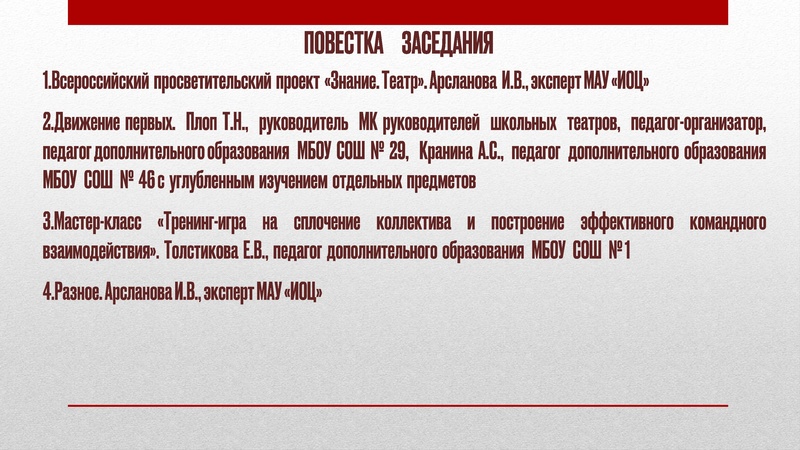 ПОВЕСТКА ЗАСЕДАНИЯ

1.Всероссийский просветительский проект «Знание. Театр». Арсланова И.В., эксперт МАУ «ИОЦ»

2.Движение первых. Плоп Т.Н., руководитель МК руководителей школьных театров, педагог-организатор, педагог дополнительного образования МБОУ СОШ № 29, Кранина А.С., педагог дополнительного образования МБОУ СОШ № 46 с углубленным изучением отдельных предметов

3.Мастер-класс «Тренинг-игра на сплочение коллектива и построение эффективного командного взаимодействия». Толстикова Е.В., педагог дополнительного образования МБОУ СОШ №1

4.Разное. Арсланова И.В., эксперт МАУ «ИОЦ»